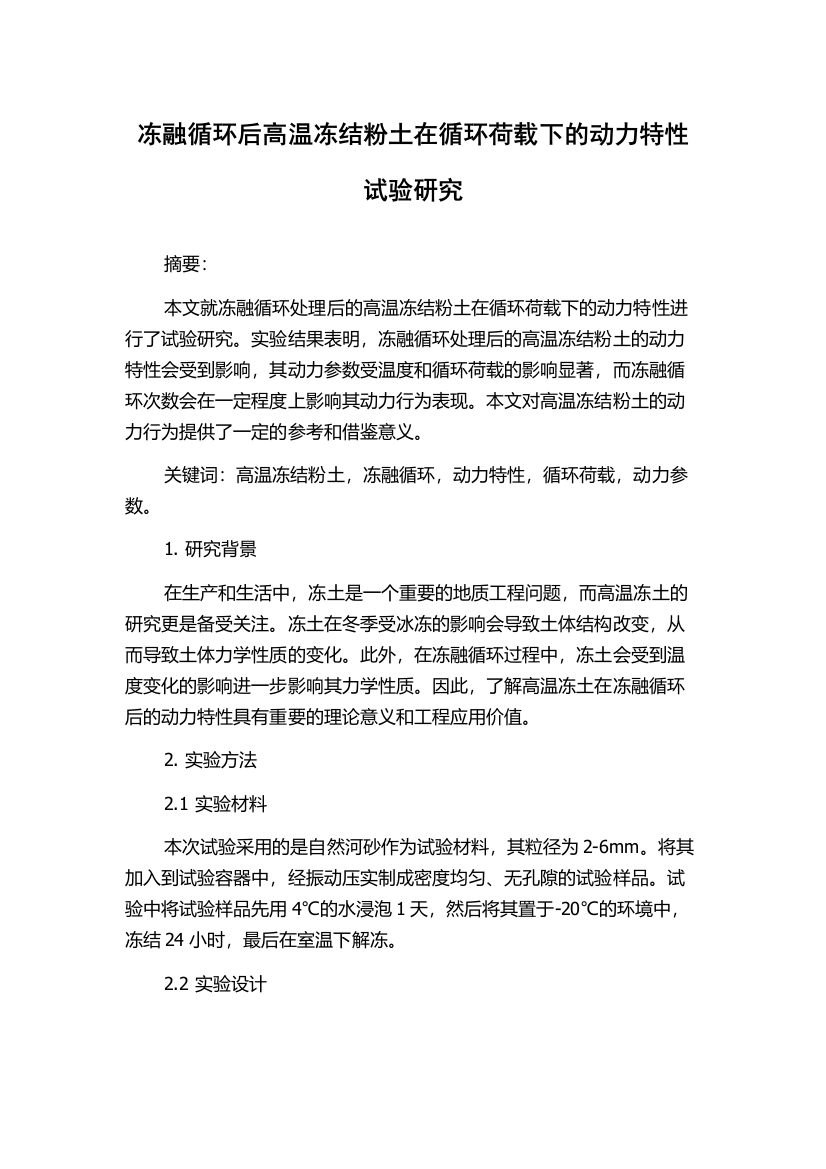 冻融循环后高温冻结粉土在循环荷载下的动力特性试验研究

摘要:

本文就冻融循环处理后的高温冻结粉土在循环荷载下的动力特性进行了试验研究。实验结果表明，冻融循环处理后的高温冻结粉土的动力特性会受到影响，其动力参数受温度和循环荷载的影响显著，而冻融循环次数会在一定程度上影响其动力行为表现。本文对高温冻结粉土的动力行为提供了一定的参考和借鉴意义。

关键词：高温冻结粉土，冻融循环，动力特性，循环荷载，动力参数。

1. 研究背景

在生产和生活中，冻土是一个重要的地质工程问题，而高温冻土的研究更是备受关注。冻土在冬季受冰冻的影响会导致土体结构改变，从而导致土体力学性质的变化。此外，在冻融循环过程中，冻土会受到温度变化的影响进一步影响其力学性质。因此，了解高温冻土在冻融循环后的动力特性具有重要的理论意义和工程应用价值。

2. 实验方法

2.1 实验材料

本次试验采用的是自然河砂作为试验材料，其粒径为 2-6mm。将其加入到试验容器中，经振动压实制成密度均匀、无孔隙的试验样品。试验中将试验样品先用 4℃的水浸泡 1 天，然后将其置于-20℃的环境中，冻结 24 小时，最后在室温下解冻。

2.2 实验设计